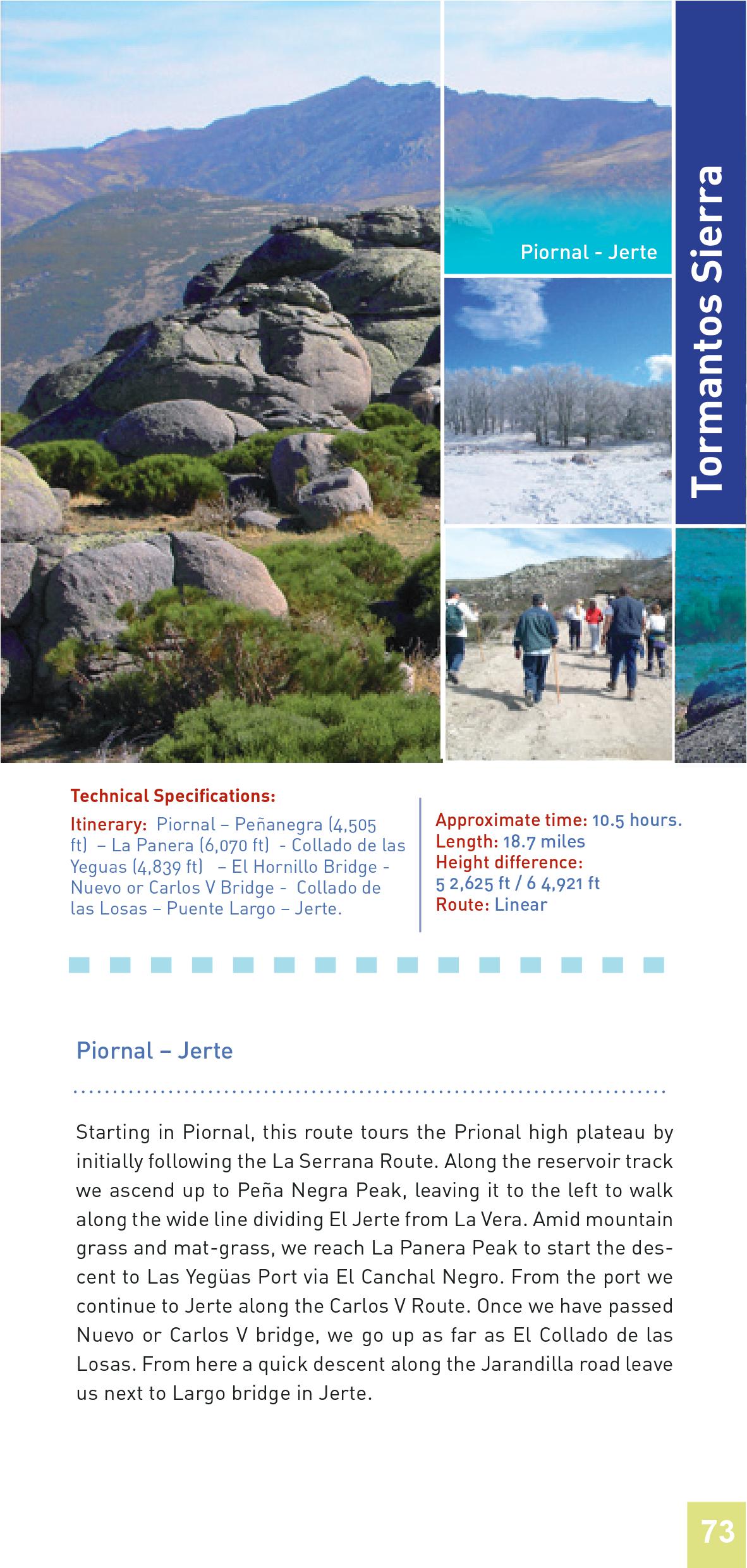 Piornal - Jerte

Tormantos Sierra

Technical Specifications:

Itinerary: Piornal – Peñanegra (4,505 ft) – La Panera (6,070 ft) - Collado de las Yeguas (4,839 ft) – El Hornillo Bridge - Nuevo or Carlos V Bridge - Collado de las Losas – Puente Largo – Jerte.

Approximate time: 10.5 hours.
Length: 18.7 miles
Height difference:
5 2,625 ft / 6 4,921 ft
Route: Linear

Piornal – Jerte

Starting in Piornal, this route tours the Prional high plateau by initially following the La Serrana Route. Along the reservoir track we ascend up to Peña Negra Peak, leaving it to the left to walk along the wide line dividing El Jerte from La Vera. Amid mountain grass and mat-grass, we reach La Panera Peak to start the descent to Las Yegüas Port via El Canchal Negro. From the port we continue to Jerte along the Carlos V Route. Once we have passed Nuevo or Carlos V bridge, we go up as far as El Collado de las Losas. From here a quick descent along the Jarandilla road leave us next to Largo bridge in Jerte.

73